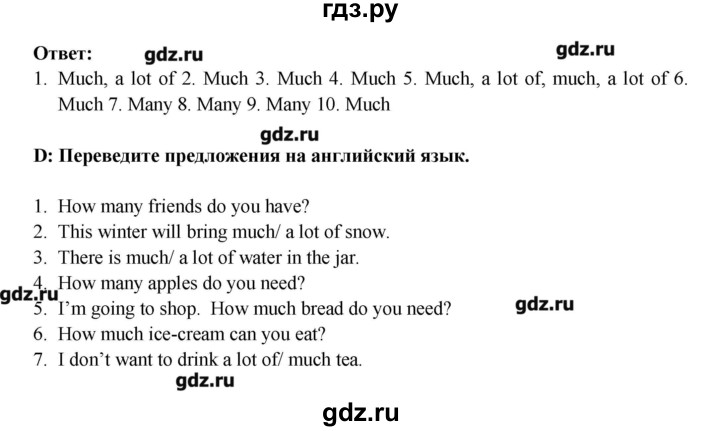 гдз.ру

Ответ: gdz.ru gdz.ru

1. Much, a lot of 2. Much 3. Much 4. Much 5. Much, a lot of, much, a lot of 6. Much 7. Many 8. Many 9. Many 10. Much

gdz.ru

D: Переведите предложения на английский язык.

1. How many friends do you have?
2. This winter will bring much/ a lot of snow.
3. There is much/ a lot of water in the jar.
4. How many apples do you need?
gdz.ru
5. I'm going to shop. How much bread do you need? gdz.ru
6. How much ice-cream can you eat?
7. I don't want to drink a lot of/ much tea.

gdz.ru

gdz.ru